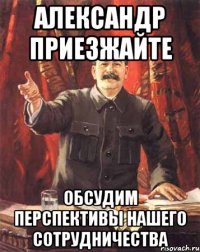 АЛЕКСАНДР ПРИЕЗЖАЙТЕ

ОБСУДИМ ПЕРСПЕКТИВЫ НАШЕГО СОТРУДНИЧЕСТВА

risovach.ru